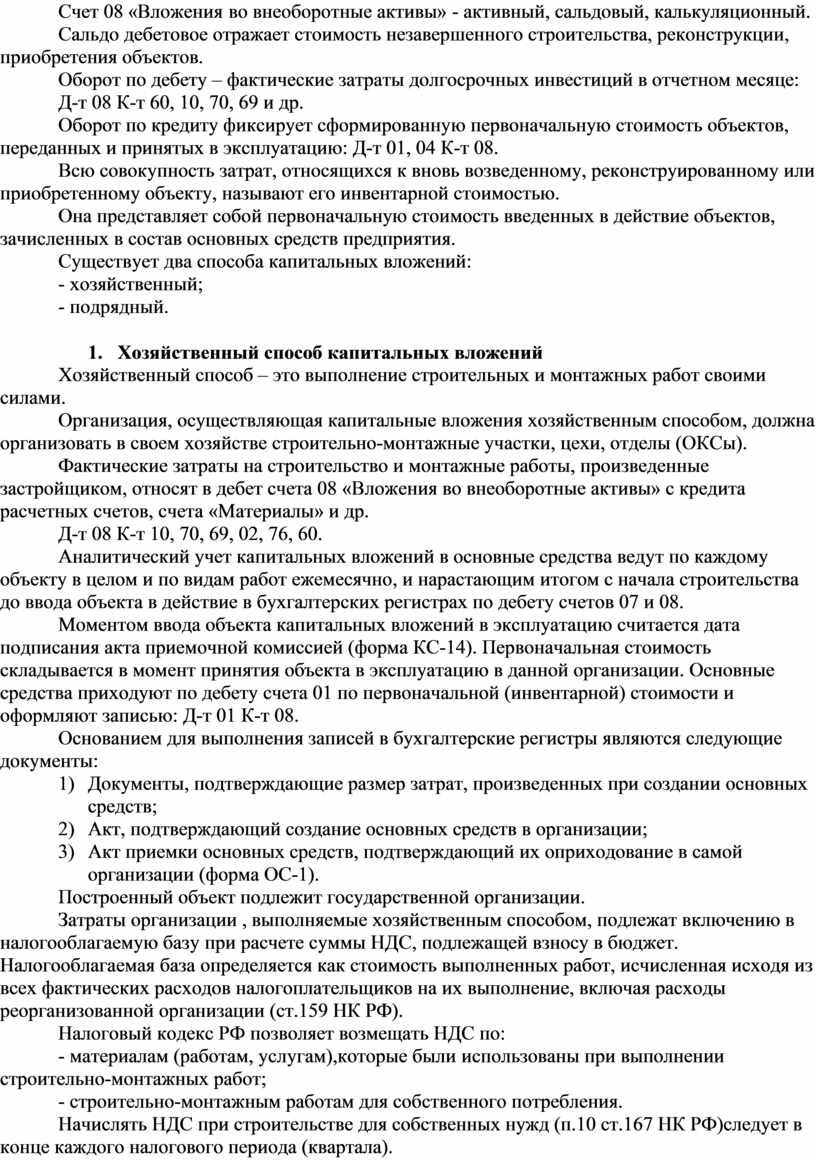 Счет 08 «Вложения во внеоборотные активы» - активный, сальдовый, калькуляционный.

Сальдо дебетовое отражает стоимость незавершенного строительства, реконструкции, приобретения объектов.

Оборот по дебету – фактические затраты долгосрочных инвестиций в отчетном месяце: Д-т 08 К-т 60, 10, 70, 69 и др.

Оборот по кредиту фиксирует сформированную первоначальную стоимость объектов, переданных и принятых в эксплуатацию: Д-т 01, 04 К-т 08.

Всю совокупность затрат, относящихся к вновь возведенному, реконструированному или приобретенному объекту, называют его инвентарной стоимостью.

Она представляет собой первоначальную стоимость введенных в действие объектов, зачисленных в состав основных средств предприятия.

Существует два способа капитальных вложений:

- хозяйственный;

- подрядный.

1. Хозяйственный способ капитальных вложений

Хозяйственный способ – это выполнение строительных и монтажных работ своими силами.

Организация, осуществляющая капитальные вложения хозяйственным способом, должна организовать в своем хозяйстве строительно-монтажные участки, цехи, отделы (ОКСы).

Фактические затраты на строительство и монтажные работы, произведенные застройщиком, относят в дебет счета 08 «Вложения во внеоборотные активы» с кредита расчетных счетов, счета «Материалы» и др.

Д-т 08 К-т 10, 70, 69, 02, 76, 60.

Аналитический учет капитальных вложений в основные средства ведут по каждому объекту в целом и по видам работ ежемесячно, и нарастающим итогом с начала строительства до ввода объекта в действие в бухгалтерских регистрах по дебету счетов 07 и 08.

Моментом ввода объекта капитальных вложений в эксплуатацию считается дата подписания акта приемочной комиссией (форма КС-14). Первоначальная стоимость складывается в момент принятия объекта в эксплуатацию в данной организации. Основные средства приходуют по дебету счета 01 по первоначальной (инвентарной) стоимости и оформляют записью: Д-т 01 К-т 08.

Основанием для выполнения записей в бухгалтерские регистры являются следующие документы:

1) Документы, подтверждающие размер затрат, произведенных при создании основных средств;

2) Акт, подтверждающий создание основных средств в организации;

3) Акт приемки основных средств, подтверждающий их оприходование в самой организации (форма ОС-1).

Построенный объект подлежит государственной организации.

Затраты организации , выполняемые хозяйственным способом, подлежат включению в налогооблагаемую базу при расчете суммы НДС, подлежащей взносу в бюджет. Налогооблагаемая база определяется как стоимость выполненных работ, исчисленная исходя из всех фактических расходов налогоплательщиков на их выполнение, включая расходы реорганизованной организации (ст.159 НК РФ).

Налоговый кодекс РФ позволяет возмещать НДС по:

- материалам (работам, услугам),которые были использованы при выполнении строительно-монтажных работ;

- строительно-монтажным работам для собственного потребления.

Начислять НДС при строительстве для собственных нужд (п.10 ст.167 НК РФ)следует в конце каждого налогового периода (квартала).